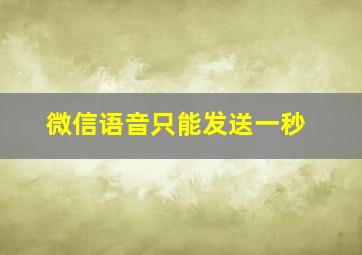 微信语音只能发送一秒